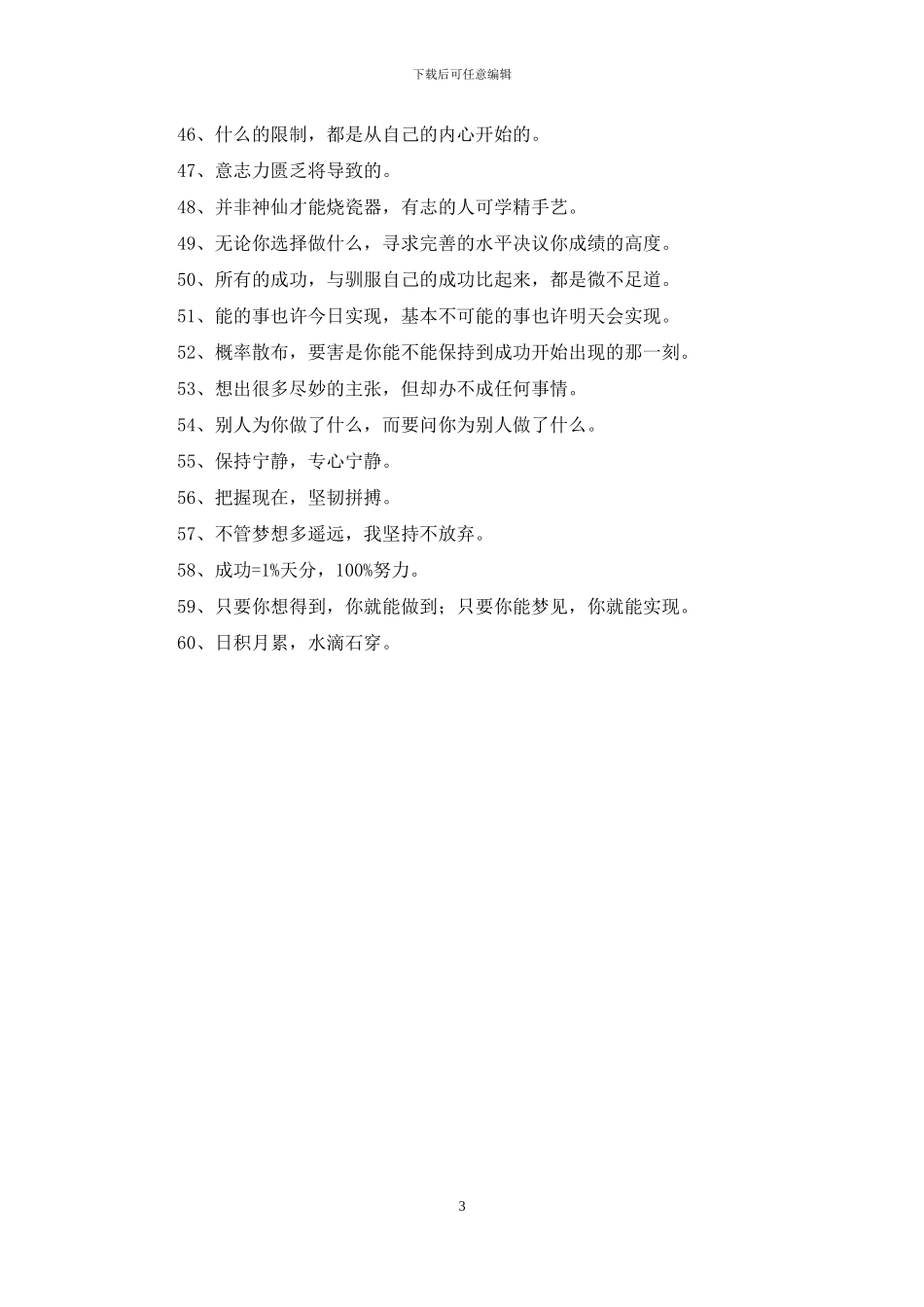 下载后可任意编辑

46、什么的限制，都是从自己的内心开始的。

47、意志力匮乏将导致的。

48、并非神仙才能烧瓷器，有志的人可学精手艺。

49、无论你选择做什么，寻求完善的水平决议你成绩的高度。

50、所有的成功，与驯服自己的成功比起来，都是微不足道。

51、能的事也许今日实现，基本不可能的事也许明天会实现。

52、概率散布，要害是你能不能保持到成功开始出现的那一刻。

53、想出很多尽妙的主张，但却办不成任何事情。

54、别人为你做了什么，而要问你为别人做了什么。

55、保持宁静，专心宁静。

56、把握现在，坚韧拼搏。

57、不管梦想多遥远，我坚持不放弃。

58、成功=1%天分，100%努力。

59、只要你想得到，你就能做到；只要你能梦见，你就能实现。

60、日积月累，水滴石穿。

3